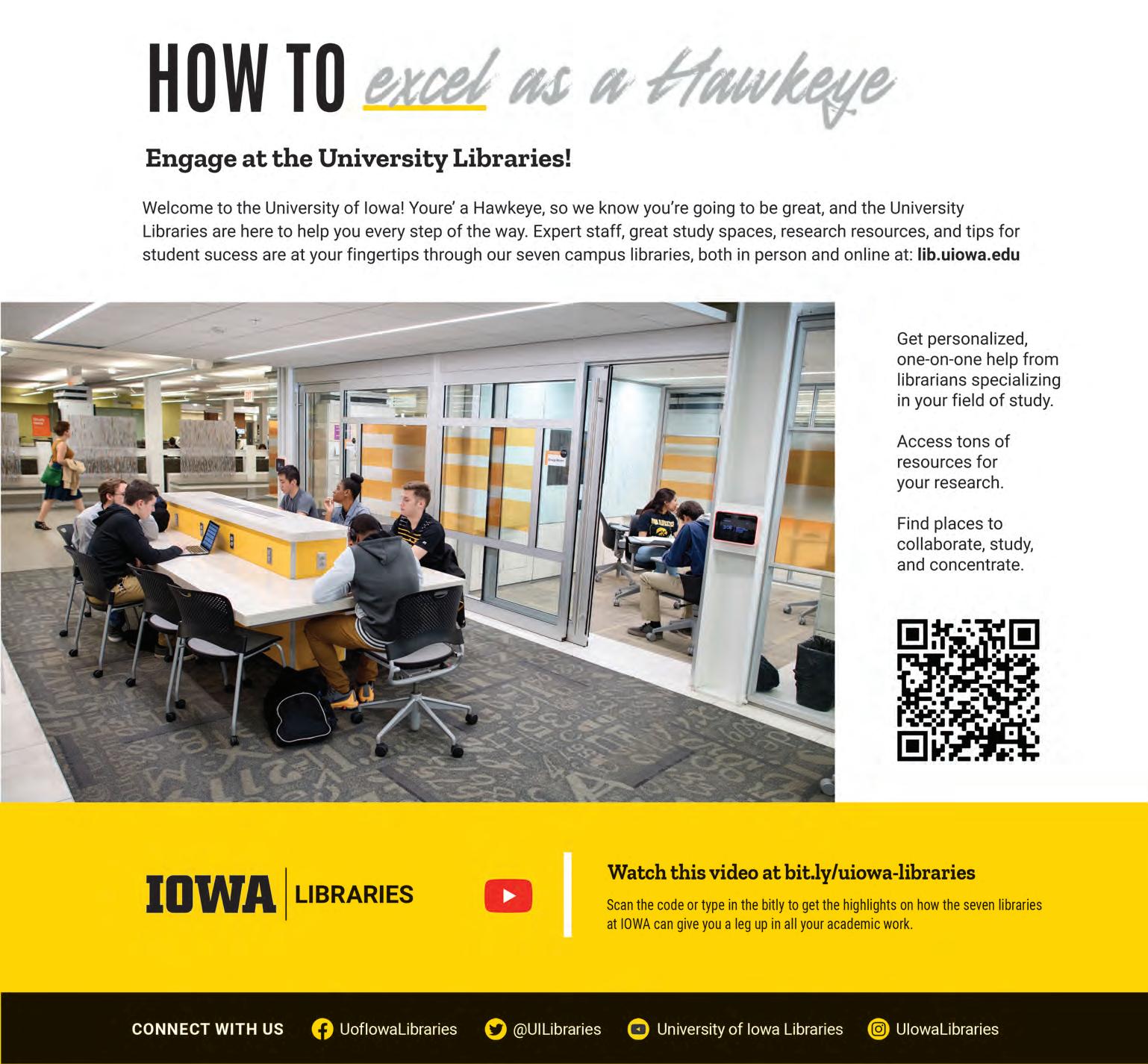 HOW TO excel as a Hawkeye

Engage at the University Libraries!

Welcome to the University of Iowa! Youre' a Hawkeye, so we know you're going to be great, and the University Libraries are here to help you every step of the way. Expert staff, great study spaces, research resources, and tips for student sucess are at your fingertips through our seven campus libraries, both in person and online at: lib.uiowa.edu

Get personalized, one-on-one help from librarians specializing in your field of study.

Access tons of resources for your research.

Find places to collaborate, study, and concentrate.

IOWA LIBRARIES

Watch this video at bit.ly/uiowa-libraries

Scan the code or type in the bitly to get the highlights on how the seven libraries at IOWA can give you a leg up in all your academic work.

CONNECT WITH US UofIowaLibraries @UILibraries University of Iowa Libraries UIowaLibraries